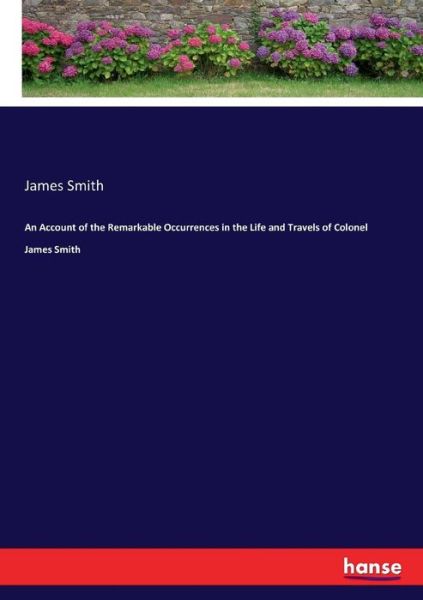 James Smith

An Account of the Remarkable Occurrences in the Life and Travels of Colonel James Smith

hanse